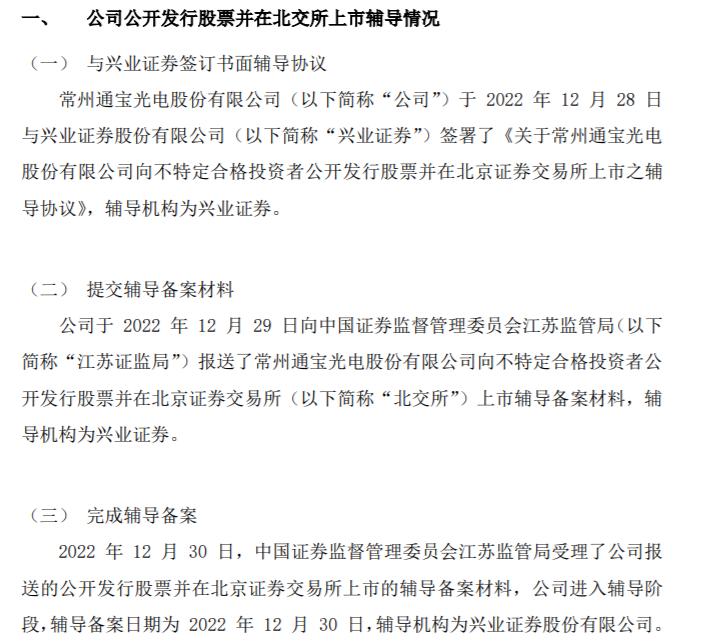 一、 公司公开发行股票并在北交所上市辅导情况

（一） 与兴业证券签订书面辅导协议

常州通宝光电股份有限公司（以下简称“公司”）于 2022 年 12 月 28 日与兴业证券股份有限公司（以下简称“兴业证券”）签署了《关于常州通宝光电股份有限公司向不特定合格投资者公开发行股票并在北京证券交易所上市之辅导协议》，辅导机构为兴业证券。

（二） 提交辅导备案材料

公司于 2022 年 12 月 29 日向中国证券监督管理委员会江苏监管局（以下简称“江苏证监局”）报送了常州通宝光电股份有限公司向不特定合格投资者公开发行股票并在北京证券交易所（以下简称“北交所”）上市辅导备案材料，辅导机构为兴业证券。

（三） 完成辅导备案

2022 年 12 月 30 日，中国证券监督管理委员会江苏监管局受理了公司报送的公开发行股票并在北京证券交易所上市的辅导备案材料，公司进入辅导阶段，辅导备案日期为 2022 年 12 月 30 日，辅导机构为兴业证券股份有限公司。